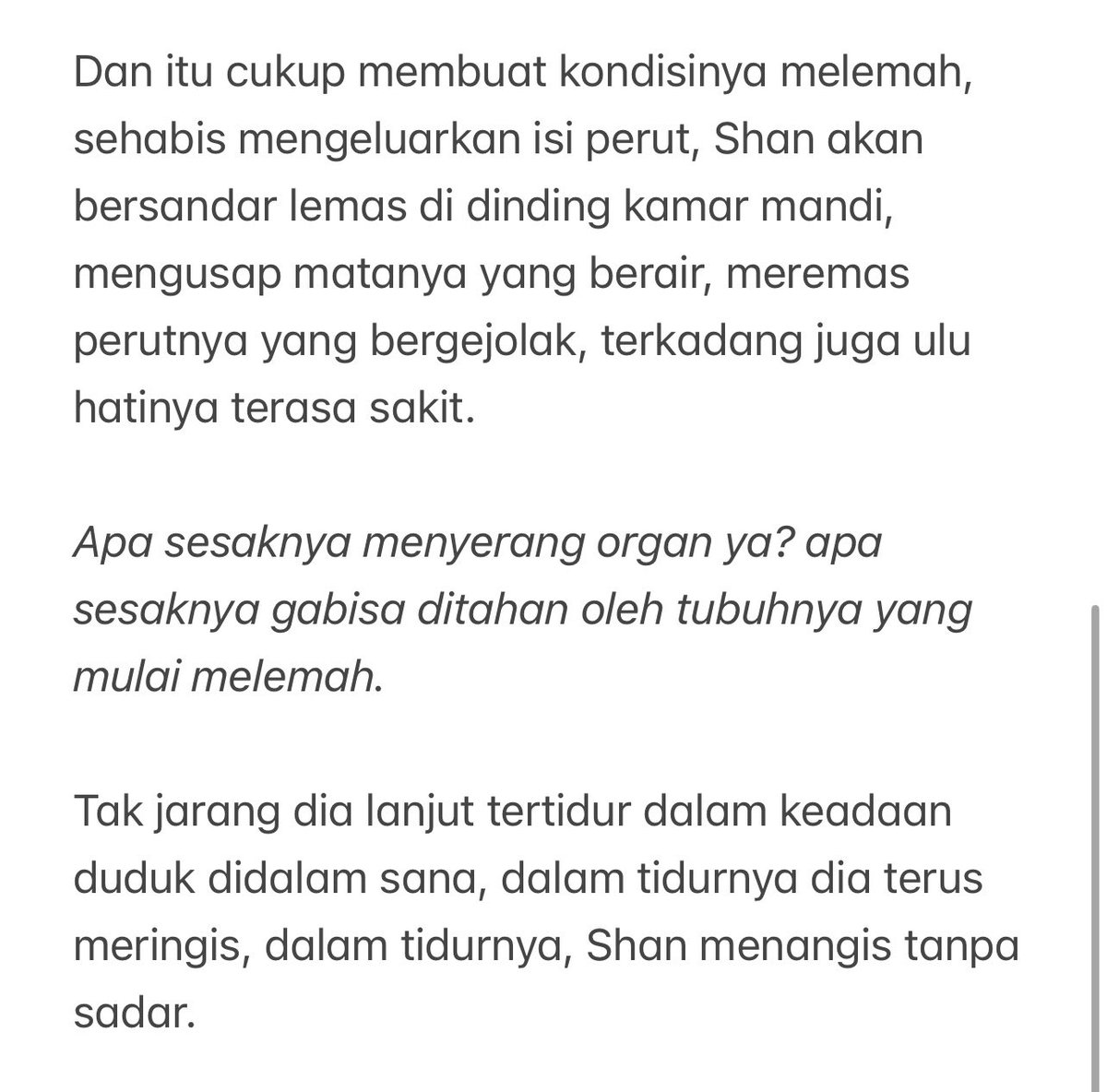 Dan itu cukup membuat kondisinya melemah, sehabis mengeluarkan isi perut, Shan akan bersandar lemas di dinding kamar mandi, mengusap matanya yang berair, meremas perutnya yang bergejolak, terkadang juga ulu hatinya terasa sakit.

Apa sesaknya menyerang organ ya? apa sesaknya gabisa ditahan oleh tubuhnya yang mulai melemah.

Tak jarang dia lanjut tertidur dalam keadaan duduk didalam sana, dalam tidurnya dia terus meringis, dalam tidurnya, Shan menangis tanpa sadar.